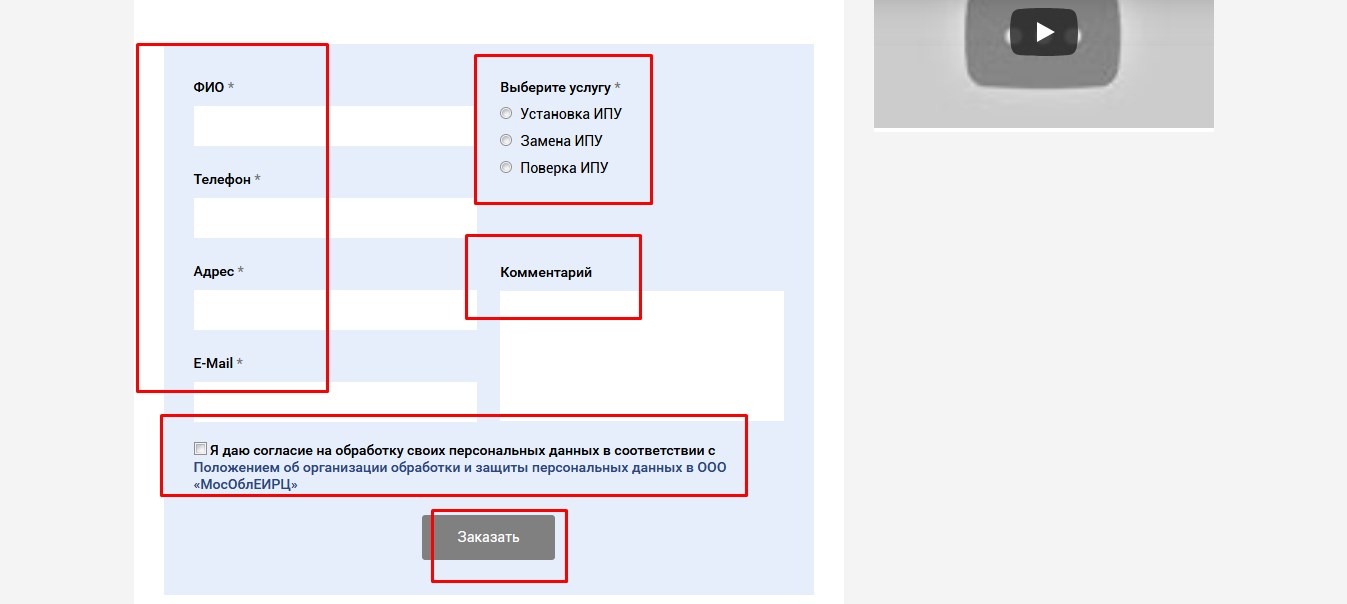 ФИО *

Телефон *

Адрес *

E-Mail *

Выберите услугу *

Установка ИПУ

Замена ИПУ

Поверка ИПУ

Комментарий

Я даю согласие на обработку своих персональных данных в соответствии с Положением об организации обработки и защиты персональных данных в ООО «МосОблЕИРЦ»

Заказать